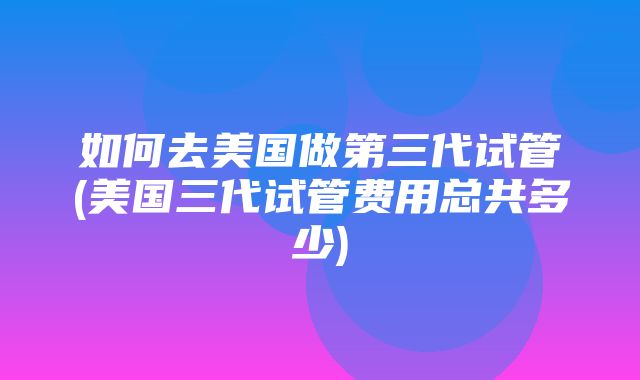 如何去美国做第三代试管(美国三代试管费用总共多少)